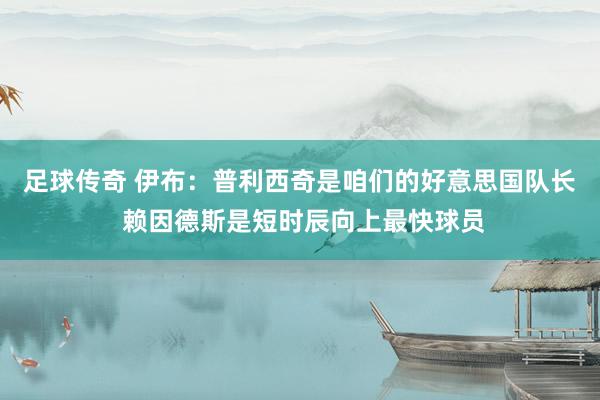 足球传奇 伊布：普利西奇是咱们的好意思国队长 赖因德斯是短时辰向上最快球员